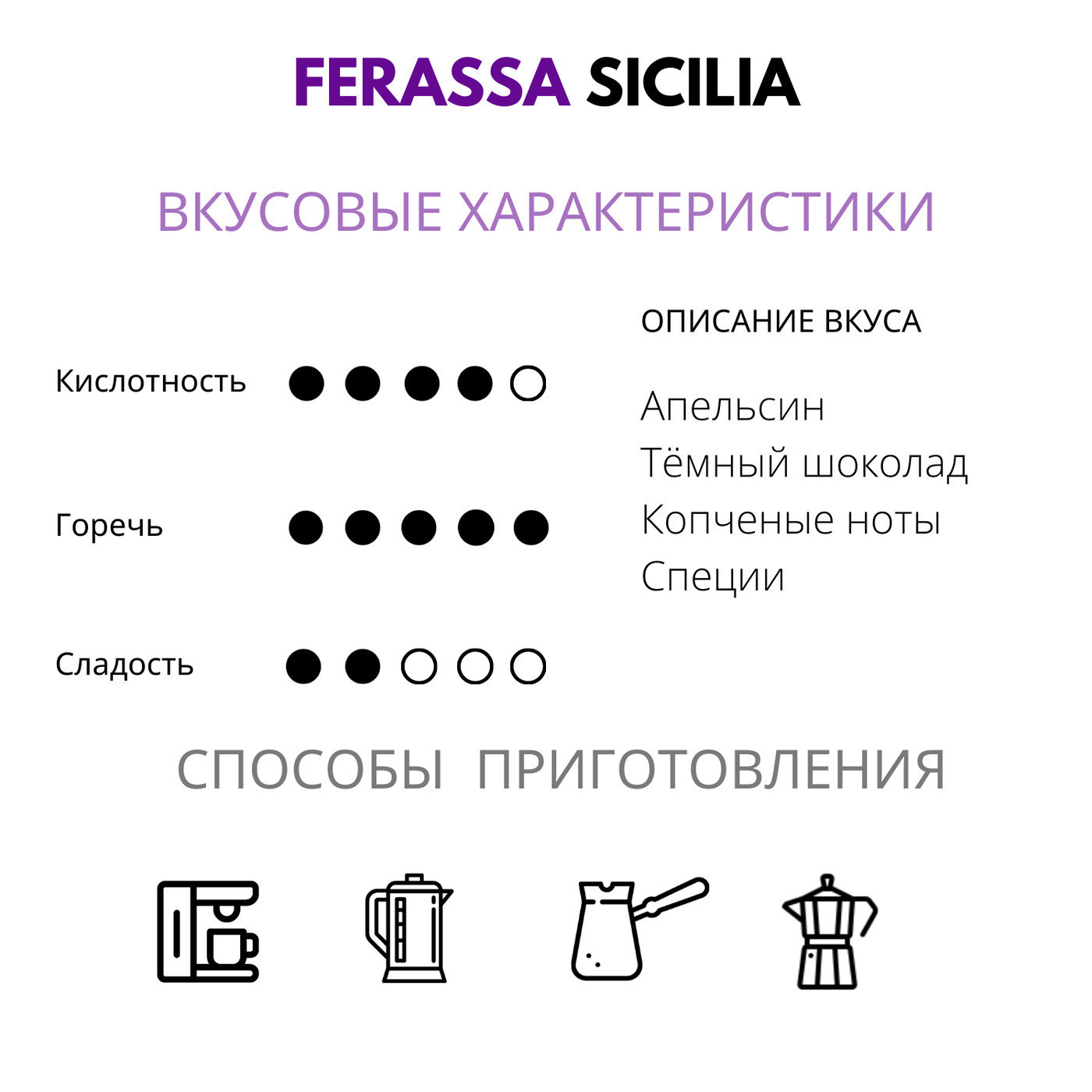 FERASSA SICILIA

ВКУСОВЫЕ ХАРАКТЕРИСТИКИ

Кислотность

Горечь

Сладость

ОПИСАНИЕ ВКУСА

Апельсин
Тёмный шоколад
Копченые ноты
Специи

СПОСОБЫ ПРИГОТОВЛЕНИЯ